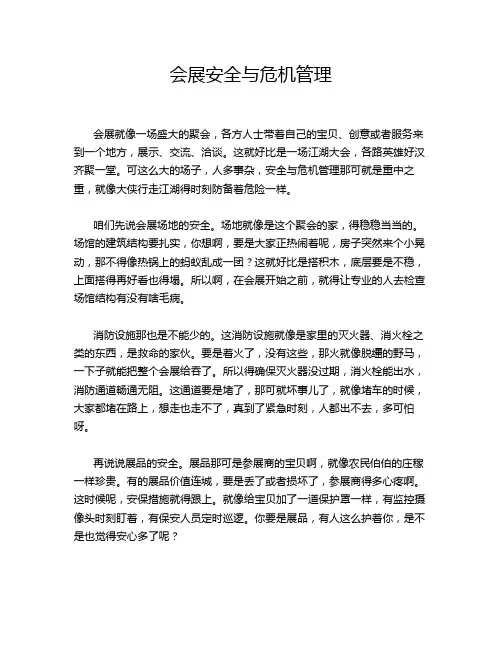 会展安全与危机管理

会展就像一场盛大的聚会，各方人士带着自己的宝贝、创意或者服务来到一个地方，展示、交流、洽谈。这就好比是一场江湖大会，各路英雄好汉齐聚一堂。可这么大的场子，人多事杂，安全与危机管理那可就是重中之重，就像大侠行走江湖得时刻防备着危险一样。

咱们先说会展场地的安全。场地就像是这个聚会的家，得稳稳当当的。场馆的建筑结构要扎实，你想啊，要是大家正热闹着呢，房子突然来个小晃动，那不得像热锅上的蚂蚁乱成一团？这就好比是搭积木，底层要是不稳，上面搭得再好看也得塌。所以啊，在会展开始之前，就得让专业的人去检查场馆结构有没有啥毛病。

消防设施那也是不能少的。这消防设施就像是家里的灭火器、消火栓之类的东西，是救命的家伙。要是着火了，没有这些，那火就像脱缰的野马，一下子就能把整个会展给吞了。所以得确保灭火器没过期，消火栓能出水，消防通道畅通无阻。这通道要是堵了，那可就坏事儿了，就像堵车的时候，大家都堵在路上，想走也走不了，真到了紧急时刻，人都出不去，多可怕呀。

再说说展品的安全。展品那可是参展商的宝贝啊，就像农民伯伯的庄稼一样珍贵。有的展品价值连城，要是丢了或者损坏了，参展商得多心疼啊。这时候呢，安保措施就得跟上。就像给宝贝加了一道保护罩一样，有监控摄像头时刻盯着，有保安人员定时巡逻。你要是展品，有人这么护着你，是不是也觉得安心多了呢？